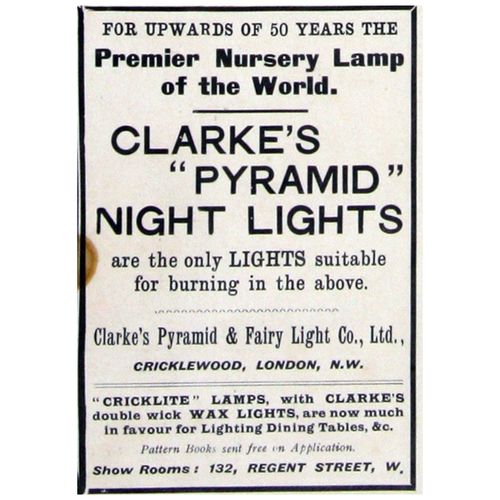 FOR UPWARDS OF 50 YEARS THE

Premier Nursery Lamp of the World.

CLARKE'S "PYRAMID" NIGHT LIGHTS

are the only LIGHTS suitable for burning in the above.

Clarke's Pyramid & Fairy Light Co., Ltd.,

CRICKLEWOOD, LONDON, N.W.

"CRICKLITE" LAMPS, with CLARKE'S double wick WAX LIGHTS, are now much in favour for Lighting Dining Tables, &c.

Pattern Books sent free on Application.

Show Rooms: 132, REGENT STREET, W.